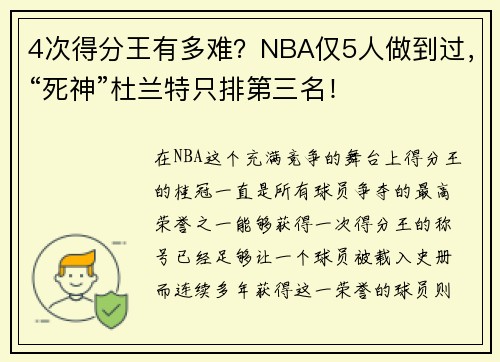 4次得分王有多难？NBA仅5人做到过，“死神”杜兰特只排第三名！

在NBA这个充满竞争的舞台上得分王的桂冠一直是所有球员争夺的最高荣誉之一能够获得一次得分王的称号已经足够让一个球员被载入史册而连续多年获得这一荣誉的球员则